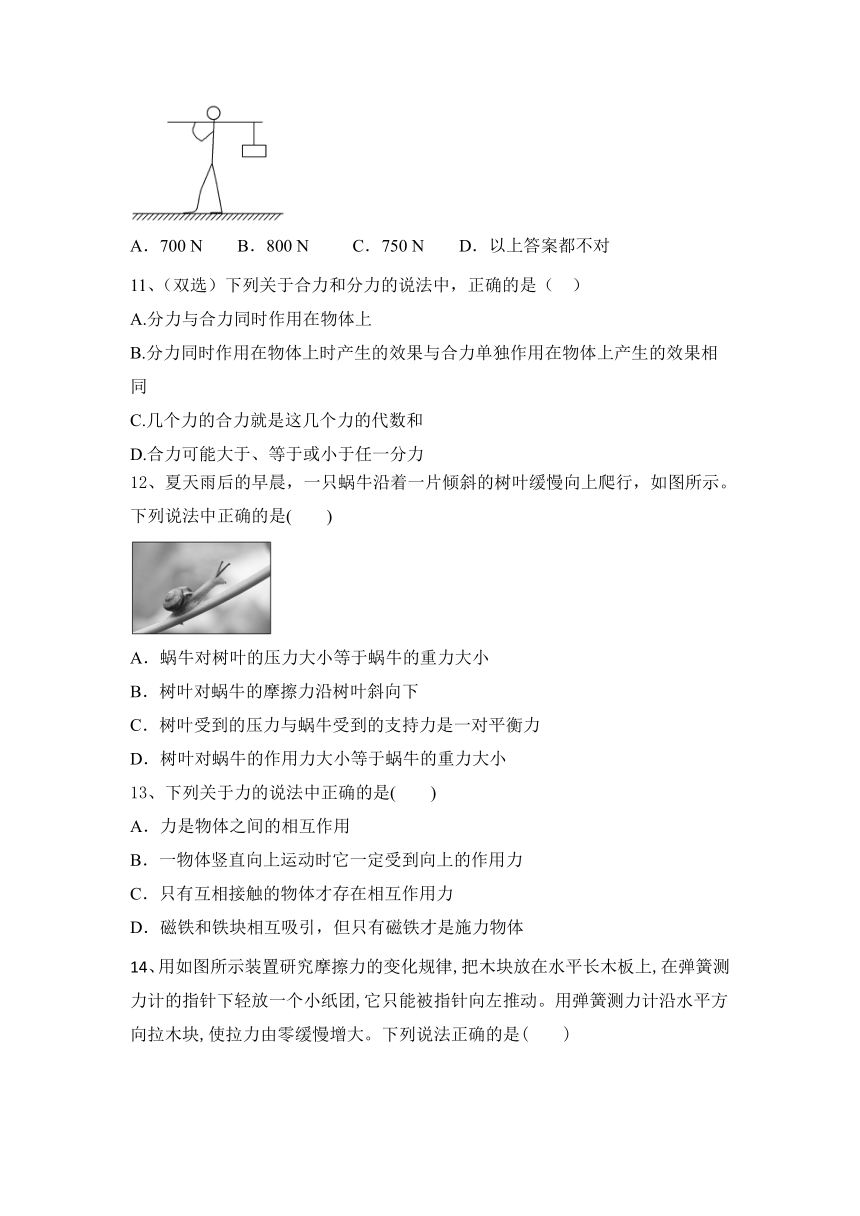 A．700 N　B．800 N　C．750 N　D．以上答案都不对

11、(双选）下列关于合力和分力的说法中，正确的是（　）

A.分力与合力同时作用在物体上

B.分力同时作用在物体上时产生的效果与合力单独作用在物体上产生的效果相同

C.几个力的合力就是这几个力的代数和

D.合力可能大于、等于或小于任一分力

12、夏天雨后的早晨，一只蜗牛沿着一片倾斜的树叶缓慢向上爬行，如图所示。下列说法中正确的是(　　)

A．蜗牛对树叶的压力大小等于蜗牛的重力大小

B．树叶对蜗牛的摩擦力沿树叶斜向下

C．树叶受到的压力与蜗牛受到的支持力是一对平衡力

D．树叶对蜗牛的作用力大小等于蜗牛的重力大小

13、下列关于力的说法中正确的是(　　)

A．力是物体之间的相互作用

B．一物体竖直向上运动时它一定受到向上的作用力

C．只有互相接触的物体才存在相互作用力

D．磁铁和铁块相互吸引，但只有磁铁才是施力物体

14、用如图所示装置研究摩擦力的变化规律,把木块放在水平长木板上,在弹簧测力计的指针下轻放一个小纸团,它只能被指针向左推动。用弹簧测力计沿水平方向拉木块,使拉力由零缓慢增大。下列说法正确的是(　　)